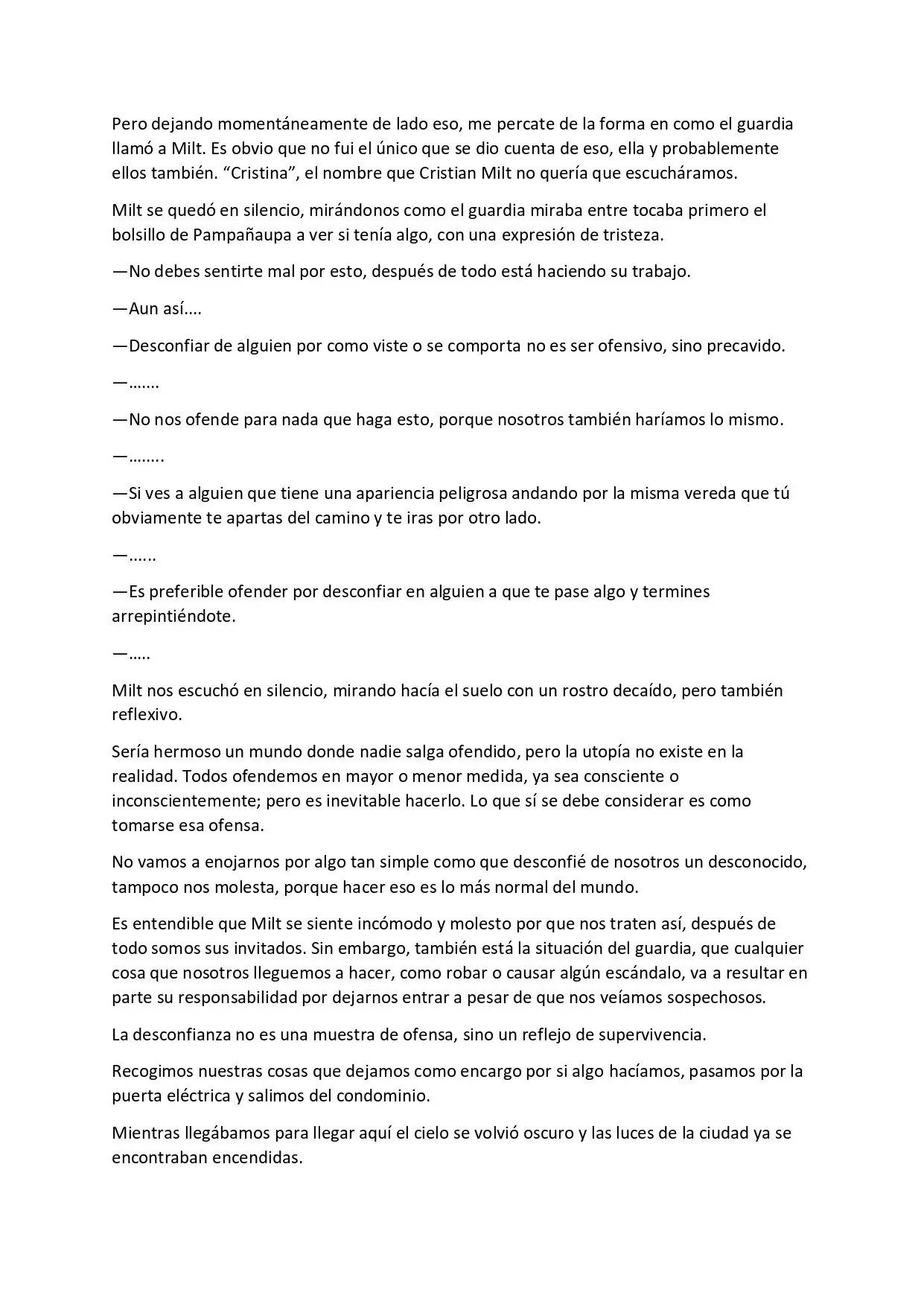 Pero dejando momentáneamente de lado eso, me percate de la forma en como el guardia llamó a Milt. Es obvio que no fui el único que se dio cuenta de eso, ella y probablemente ellos también. "Cristina", el nombre que Cristian Milt no quería que escucháramos.

Milt se quedó en silencio, mirándonos como el guardia miraba entre tocaba primero el bolsillo de Pampañaupa a ver si tenía algo, con una expresión de tristeza.

—No debes sentirte mal por esto, después de todo está haciendo su trabajo.

—Aun así....

—Desconfiar de alguien por como viste o se comporta no es ser ofensivo, sino precavido.

—.......

—No nos ofende para nada que haga esto, porque nosotros también haríamos lo mismo.

—........

—Si ves a alguien que tiene una apariencia peligrosa andando por la misma vereda que tú obviamente te apartas del camino y te iras por otro lado.

—......

—Es preferible ofender por desconfiar en alguien a que te pase algo y termines arrepintiéndote.

—.....

Milt nos escuchó en silencio, mirando hacía el suelo con un rostro decaído, pero también reflexivo.

Sería hermoso un mundo donde nadie salga ofendido, pero la utopía no existe en la realidad. Todos ofendemos en mayor o menor medida, ya sea consciente o inconscientemente; pero es inevitable hacerlo. Lo que sí se debe considerar es como tomarse esa ofensa.

No vamos a enojarnos por algo tan simple como que desconfié de nosotros un desconocido, tampoco nos molesta, porque hacer eso es lo más normal del mundo.

Es entendible que Milt se siente incómodo y molesto por que nos traten así, después de todo somos sus invitados. Sin embargo, también está la situación del guardia, que cualquier cosa que nosotros lleguemos a hacer, como robar o causar algún escándalo, va a resultar en parte su responsabilidad por dejarnos entrar a pesar de que nos veíamos sospechosos.

La desconfianza no es una muestra de ofensa, sino un reflejo de supervivencia.

Recogimos nuestras cosas que dejamos como encargo por si algo hacíamos, pasamos por la puerta eléctrica y salimos del condominio.

Mientras llegábamos para llegar aquí el cielo se volvió oscuro y las luces de la ciudad ya se encontraban encendidas.